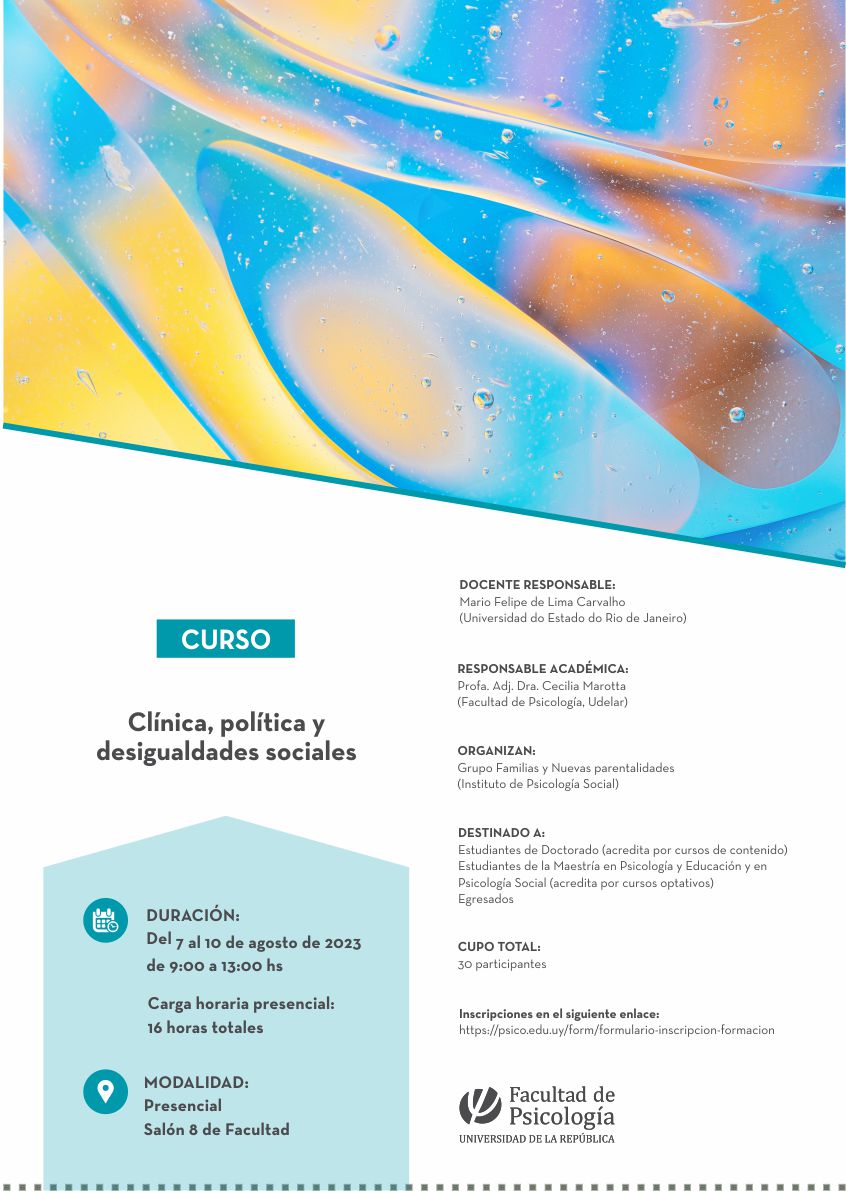 CURSO

Clínica, política y desigualdades sociales

DURACIÓN:
Del 7 al 10 de agosto de 2023
de 9:00 a 13:00 hs

Carga horaria presencial:
16 horas totales

MODALIDAD:
Presencial
Salón 8 de Facultad

DOCENTE RESPONSABLE:
Mario Felipe de Lima Carvalho
(Universidad do Estado do Rio de Janeiro)

RESPONSABLE ACADÉMICA:
Profa. Adj. Dra. Cecilia Marotta
(Facultad de Psicología, Udelar)

ORGANIZAN:
Grupo Familias y Nuevas parentalidades
(Instituto de Psicología Social)

DESTINADO A:
Estudiantes de Doctorado (acredita por cursos de contenido)
Estudiantes de la Maestría en Psicología y Educación y en Psicología Social (acredita por cursos optativos)
Egresados

CUPO TOTAL:
30 participantes

Inscripciones en el siguiente enlace:
https://psico.edu.uy/form/formulario-inscripcion-formacion

Facultad de Psicología
UNIVERSIDAD DE LA REPÚBLICA